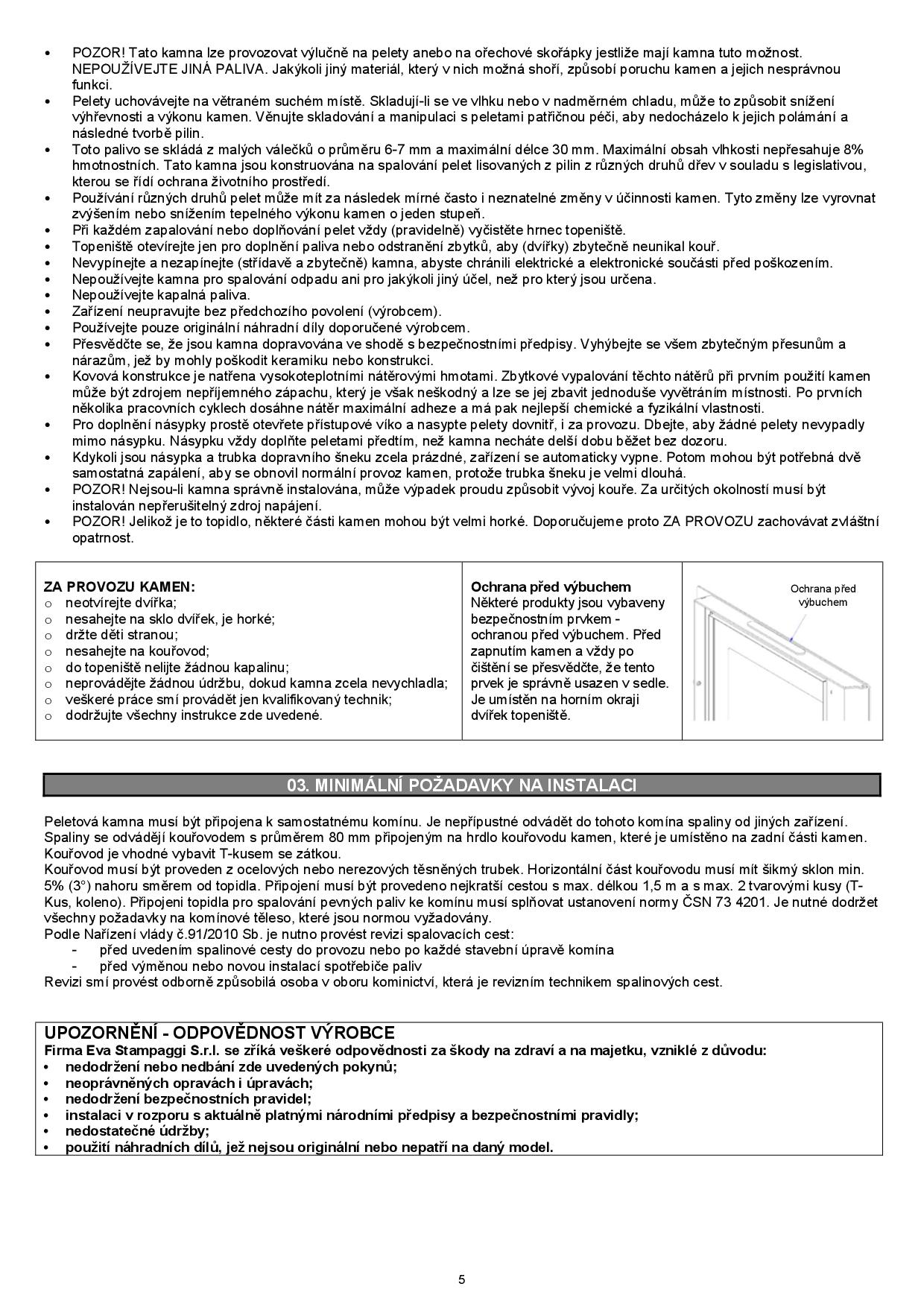 • POZOR! Tato kamna lze provozovat výlučně na pelety anebo na ořechové skořápky jestliže mají kamna tuto možnost. NEPOUŽÍVEJTE JINÁ PALIVA. Jakýkoli jiný materiál, který v nich možná shoří, způsobí poruchu kamen a jejich nesprávnou funkci.
• Pelety uchovávejte na větraném suchém místě. Skladují-li se ve vlhku nebo v nadměrném chladu, může to způsobit snížení výhřevnosti a výkonu kamen. Věnujte skladování a manipulaci s peletami patřičnou péči, aby nedocházelo k jejich polámání a následné tvorbě pilin.
• Toto palivo se skládá z malých válečků o průměru 6-7 mm a maximální délce 30 mm. Maximální obsah vlhkosti nepřesahuje 8% hmotnostních. Tato kamna jsou konstruována na spalování pelet lisovaných z pilin z různých druhů dřev v souladu s legislativou, kterou se řídí ochrana životního prostředí.
• Používání různých druhů pelet může mít za následek mírné často i neznatelné změny v účinnosti kamen. Tyto změny lze vyrovnat zvýšením nebo snížením tepelného výkonu kamen o jeden stupeň.
• Při každém zapalování nebo doplňování pelet vždy (pravidelně) vyčistěte hrnec topeniště.
• Topeniště otevírejte jen pro doplnění paliva nebo odstranění zbytků, aby (dvířky) zbytečně neunikal kouř.
• Nevypínejte a nezapínejte (střídavě a zbytečně) kamna, abyste chránili elektrické a elektronické součásti před poškozením.
• Nepoužívejte kamna pro spalování odpadu ani pro jakýkoli jiný účel, než pro který jsou určena.
• Nepoužívejte kapalná paliva.
• Zařízení neupravujte bez předchozího povolení (výrobcem).
• Používejte pouze originální náhradní díly doporučené výrobcem.
• Přesvědčte se, že jsou kamna dopravována ve shodě s bezpečnostními předpisy. Vyhýbejte se všem zbytečným přesunům a nárazům, jež by mohly poškodit keramiku nebo konstrukci.
• Kovová konstrukce je natřena vysokoteplotními nátěrovými hmotami. Zbytkové vypalování těchto nátěrů při prvním použití kamen může být zdrojem nepříjemného zápachu, který je však neškodný a lze se jej zbavit jednoduše vyvětráním místnosti. Po prvních několika pracovních cyklech dosáhne nátěr maximální adheze a má pak nejlepší chemické a fyzikální vlastnosti.
• Pro doplnění násypky prostě otevřete přístupové víko a nasypte pelety dovnitř, i za provozu. Dbejte, aby žádné pelety nevypadly mimo násypku. Násypku vždy doplňte peletami předtím, než kamna necháte delší dobu běžet bez dozoru.
• Kdykoli jsou násypka a trubka dopravního šneku zcela prázdné, zařízení se automaticky vypne. Potom mohou být potřebná dvě samostatná zapálení, aby se obnovil normální provoz kamen, protože trubka šneku je velmi dlouhá.
• POZOR! Nejsou-li kamna správně instalována, může výpadek proudu způsobit vývoj kouře. Za určitých okolností musí být instalován nepřerušitelný zdroj napájení.
• POZOR! Jelikož je to topidlo, některé části kamen mohou být velmi horké. Doporučujeme proto ZA PROVOZU zachovávat zvláštní opatrnost.

ZA PROVOZU KAMEN:
o neotvírejte dvířka;
o nesahejte na sklo dvířek, je horké;
o držte děti stranou;
o nesahejte na kouřovod;
o do topeniště nelijte žádnou kapalinu;
o neprovádějte žádnou údržbu, dokud kamna zcela nevychladla;
o veškeré práce smí provádět jen kvalifikovaný technik;
o dodržujte všechny instrukce zde uvedené.

Ochrana před výbuchem
Některé produkty jsou vybaveny bezpečnostním prvkem - ochranou před výbuchem. Před zapnutím kamen a vždy po čištění se přesvědčte, že tento prvek je správně usazen v sedle. Je umístěn na horním okraji dvířek topeniště.

Ochrana před výbuchem

03. MINIMÁLNÍ POŽADAVKY NA INSTALACI

Peletová kamna musí být připojena k samostatnému komínu. Je nepřípustné odvádět do tohoto komína spaliny od jiných zařízení. Spaliny se odvádějí kouřovodem s průměrem 80 mm připojeným na hrdlo kouřovodu kamen, které je umístěno na zadní části kamen. Kouřovod je vhodné vybavit T-kusem se zátkou.
Kouřovod musí být proveden z ocelových nebo nerezových těsněných trubek. Horizontální část kouřovodu musí mít šikmý sklon min. 5% (3°) nahoru směrem od topidla. Připojení musí být provedeno nejkratší cestou s max. délkou 1,5 m a s max. 2 tvarovými kusy (T-Kus, koleno). Připojení topidla pro spalování pevných paliv ke komínu musí splňovat ustanovení normy ČSN 73 4201. Je nutné dodržet všechny požadavky na komínové těleso, které jsou normou vyžadovány.
Podle Nařízení vlády č.91/2010 Sb. je nutno provést revizi spalovacích cest:
- před uvedením spalinové cesty do provozu nebo po každé stavební úpravě komína
- před výměnou nebo novou instalací spotřebiče paliv
Revizi smí provést odborně způsobilá osoba v oboru kominictví, která je revizním technikem spalinových cest.

UPOZORNĚNÍ - ODPOVĚDNOST VÝROBCE
Firma Eva Stampaggi S.r.l. se zříká veškeré odpovědnosti za škody na zdraví a na majetku, vzniklé z důvodu:
• nedodržení nebo nedbání zde uvedených pokynů;
• neoprávněných opravách i úpravách;
• nedodržení bezpečnostních pravidel;
• instalaci v rozporu s aktuálně platnými národními předpisy a bezpečnostními pravidly;
• nedostatečné údržby;
• použití náhradních dílů, jež nejsou originální nebo nepatří na daný model.

5